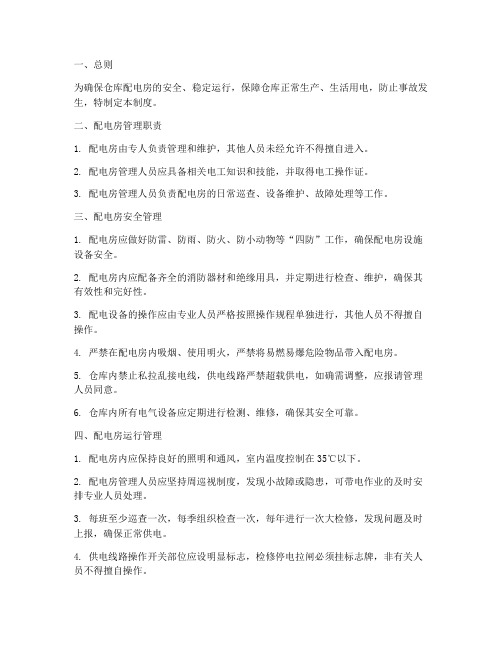 一、总则

为确保仓库配电房的安全、稳定运行，保障仓库正常生产、生活用电，防止事故发生，特制定本制度。

二、配电房管理职责

1. 配电房由专人负责管理和维护，其他人员未经允许不得擅自进入。

2. 配电房管理人员应具备相关电工知识和技能，并取得电工操作证。

3. 配电房管理人员负责配电房的日常巡查、设备维护、故障处理等工作。

三、配电房安全管理

1. 配电房应做好防雷、防雨、防火、防小动物等“四防”工作，确保配电房设施设备安全。

2. 配电房内应配备齐全的消防器材和绝缘用具，并定期进行检查、维护，确保其有效性和完好性。

3. 配电设备的操作应由专业人员严格按照操作规程单独进行，其他人员不得擅自操作。

4. 严禁在配电房内吸烟、使用明火，严禁将易燃易爆危险物品带入配电房。

5. 仓库内禁止私拉乱接电线，供电线路严禁超载供电，如确需调整，应报请管理人员同意。

6. 仓库内所有电气设备应定期进行检测、维修，确保其安全可靠。

四、配电房运行管理

1. 配电房内应保持良好的照明和通风，室内温度控制在35℃以下。

2. 配电房管理人员应坚持周巡视制度，发现小故障或隐患，可带电作业的及时安排专业人员处理。

3. 每班至少巡查一次，每季组织检查一次，每年进行一次大检修，发现问题及时上报，确保正常供电。

4. 供电线路操作开关部位应设明显标志，检修停电拉闸必须挂标志牌，非有关人员不得擅自操作。